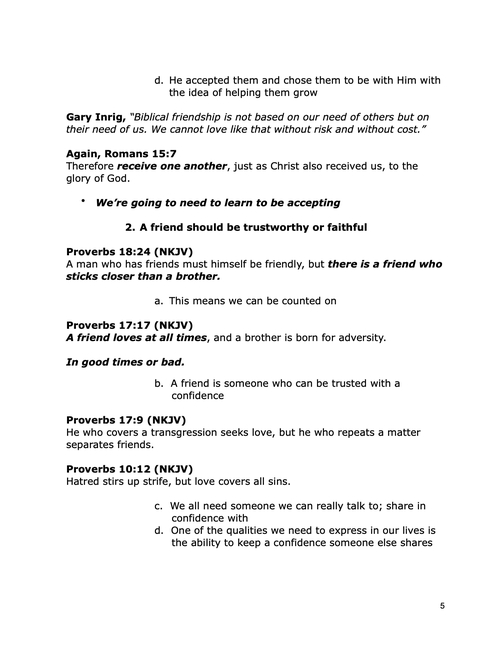 d. He accepted them and chose them to be with Him with the idea of helping them grow

Gary Inrig, "Biblical friendship is not based on our need of others but on their need of us. We cannot love like that without risk and without cost."

Again, Romans 15:7
Therefore receive one another, just as Christ also received us, to the glory of God.

• We're going to need to learn to be accepting

2. A friend should be trustworthy or faithful

Proverbs 18:24 (NKJV)
A man who has friends must himself be friendly, but there is a friend who sticks closer than a brother.

a. This means we can be counted on

Proverbs 17:17 (NKJV)
A friend loves at all times, and a brother is born for adversity.

In good times or bad.

b. A friend is someone who can be trusted with a confidence

Proverbs 17:9 (NKJV)
He who covers a transgression seeks love, but he who repeats a matter separates friends.

Proverbs 10:12 (NKJV)
Hatred stirs up strife, but love covers all sins.

c. We all need someone we can really talk to; share in confidence with
d. One of the qualities we need to express in our lives is the ability to keep a confidence someone else shares

5